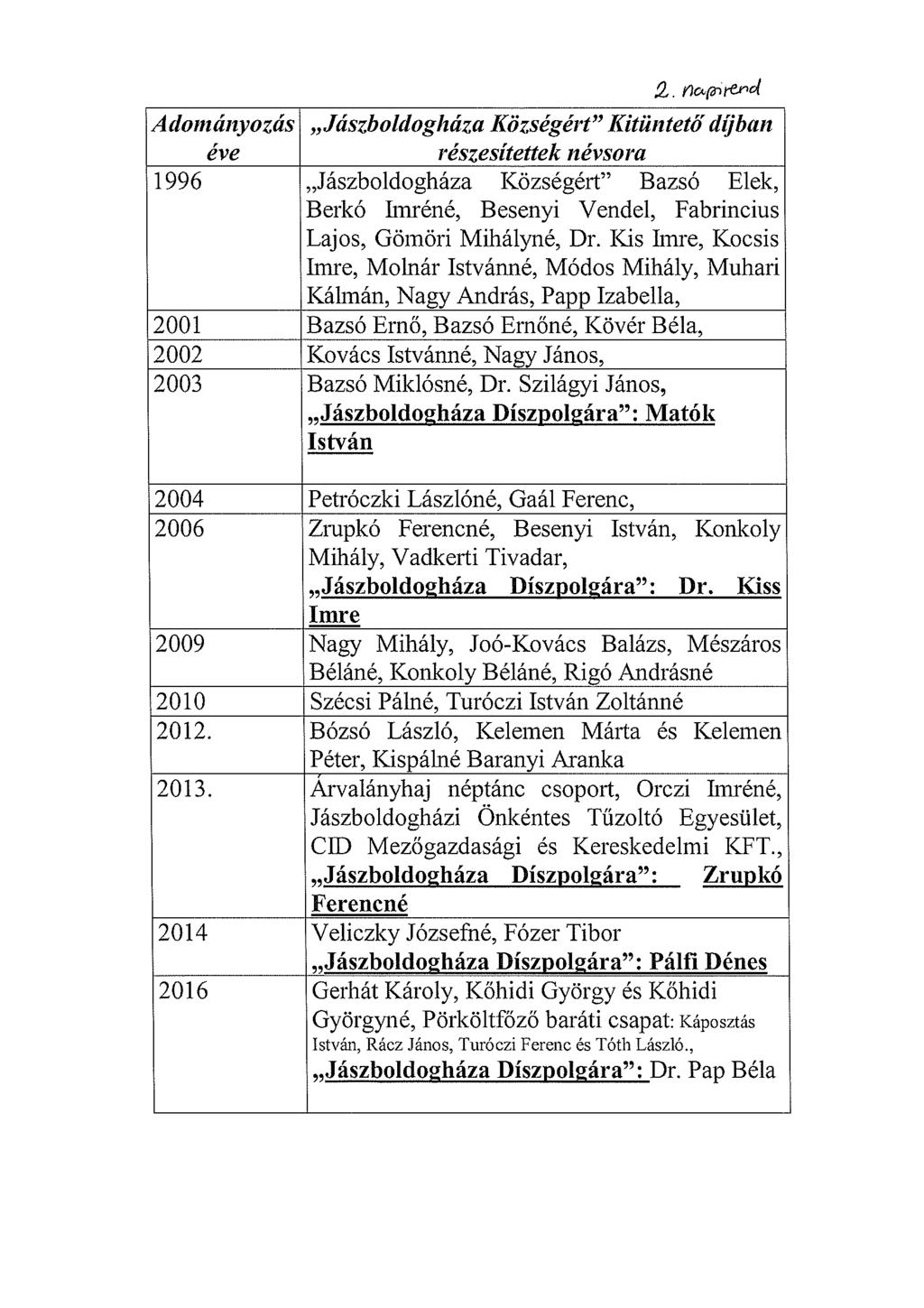 2. napirend

| Adományozás éve | „Jászboldogháza Községért" Kitüntető díjban részesítettek névsora |
|---|---|
| 1996 | „Jászboldogháza Községért" Bazsó Elek, Berkó Imréné, Besenyi Vendel, Fabrincius Lajos, Gömöri Mihályné, Dr. Kis Imre, Kocsis Imre, Molnár Istvánné, Módos Mihály, Muhari Kálmán, Nagy András, Papp Izabella, |
| 2001 | Bazsó Ernő, Bazsó Ernőné, Kövér Béla, |
| 2002 | Kovács Istvánné, Nagy János, |
| 2003 | Bazsó Miklósné, Dr. Szilágyi János, „Jászboldogháza Díszpolgára": Matók István |
| 2004 | Petróczki Lászlóné, Gaál Ferenc, |
| 2006 | Zrupkó Ferencné, Besenyi István, Konkoly Mihály, Vadkerti Tivadar, „Jászboldogháza Díszpolgára": Dr. Kiss Imre |
| 2009 | Nagy Mihály, Joó-Kovács Balázs, Mészáros Béláné, Konkoly Béláné, Rigó Andrásné |
| 2010 | Szécsi Pálné, Turóczi István Zoltánné |
| 2012. | Bózsó László, Kelemen Márta és Kelemen Péter, Kispálné Baranyi Aranka |
| 2013. | Árvalányhaj néptánc csoport, Orczi Imréné, Jászboldogházi Önkéntes Tűzoltó Egyesület, CID Mezőgazdasági és Kereskedelmi KFT., „Jászboldogháza Díszpolgára": Zrupkó Ferencné |
| 2014 | Veliczky Józsefné, Fózer Tibor „Jászboldogháza Díszpolgára": Pálfi Dénes |
| 2016 | Gerhát Károly, Kőhidi György és Kőhidi Györgyné, Pörköltfőző baráti csapat: Káposztás István, Rácz János, Turóczi Ferenc és Tóth László., „Jászboldogháza Díszpolgára": Dr. Pap Béla |